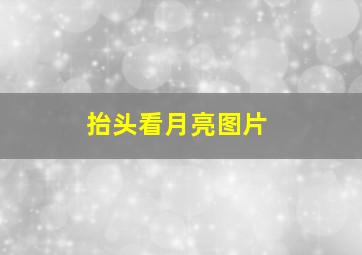 抬头看月亮图片